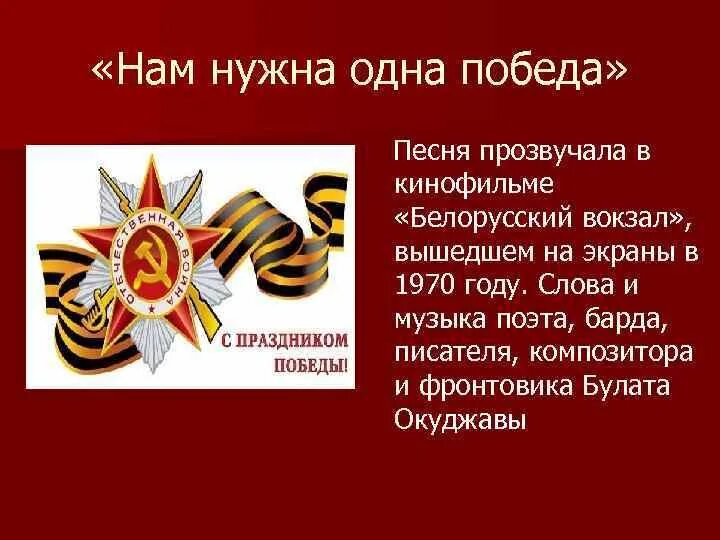 «Нам нужна одна победа»

ОТЕЧЕСТВЕННАЯ ВОЙНА

С ПРАЗДНИКОМ ПОБЕДЫ!

Песня прозвучала в кинофильме «Белорусский вокзал», вышедшем на экраны в 1970 году. Слова и музыка поэта, барда, писателя, композитора и фронтовика Булата Окуджавы